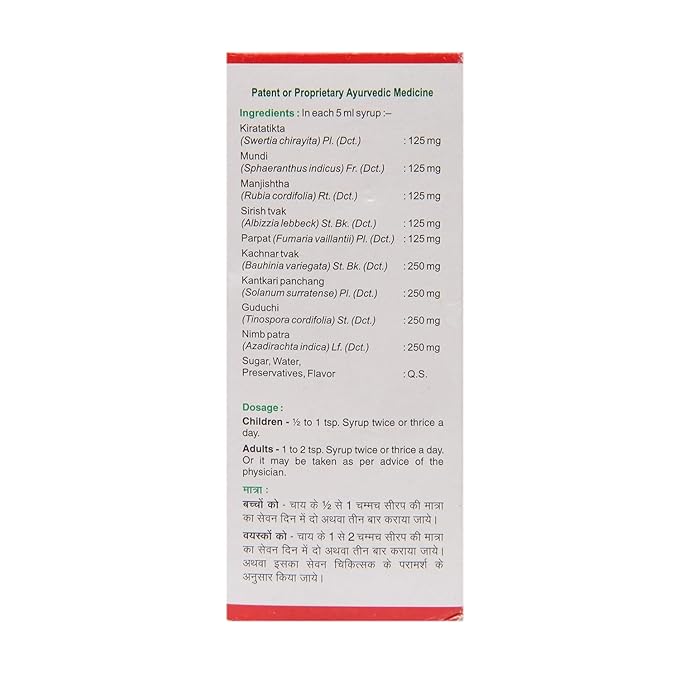 Patent or Proprietary Ayurvedic Medicine

Ingredients : In each 5 ml syrup :–

| | |
|---|---|
| Kiratatikta (Swertia chirayita) Pl. (Dct.) | : 125 mg |
| Mundi (Sphaeranthus indicus) Fr. (Dct.) | : 125 mg |
| Manjishtha (Rubia cordifolia) Rt. (Dct.) | : 125 mg |
| Sirish tvak (Albizzia lebbeck) St. Bk. (Dct.) | : 125 mg |
| Parpat (Fumaria vaillantii) Pl. (Dct.) | : 125 mg |
| Kachnar tvak (Bauhinia variegata) St. Bk. (Dct.) | : 250 mg |
| Kantkari panchang (Solanum surratense) Pl. (Dct.) | : 250 mg |
| Guduchi (Tinospora cordifolia) St. (Dct.) | : 250 mg |
| Nimb patra (Azadirachta indica) Lf. (Dct.) | : 250 mg |
| Sugar, Water, Preservatives, Flavor | : Q.S. |

Dosage :

Children - ½ to 1 tsp. Syrup twice or thrice a day.

Adults - 1 to 2 tsp. Syrup twice or thrice a day. Or it may be taken as per advice of the physician.

मात्रा :

बच्चों को - चाय के ½ से 1 चम्मच सीरप की मात्रा का सेवन दिन में दो अथवा तीन बार कराया जाये।

वयस्कों को - चाय के 1 से 2 चम्मच सीरप की मात्रा का सेवन दिन में दो अथवा तीन बार कराया जाये। अथवा इसका सेवन चिकित्सक के परामर्श के अनुसार किया जाये।